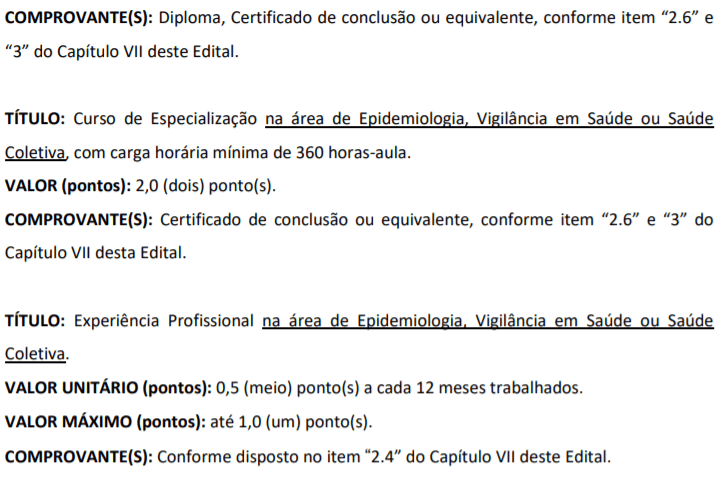 COMPROVANTE(S): Diploma, Certificado de conclusão ou equivalente, conforme item “2.6” e “3” do Capítulo VII deste Edital.

TÍTULO: Curso de Especialização na área de Epidemiologia, Vigilância em Saúde ou Saúde Coletiva, com carga horária mínima de 360 horas-aula.
VALOR (pontos): 2,0 (dois) ponto(s).
COMPROVANTE(S): Certificado de conclusão ou equivalente, conforme item “2.6” e “3” do Capítulo VII desta Edital.

TÍTULO: Experiência Profissional na área de Epidemiologia, Vigilância em Saúde ou Saúde Coletiva.
VALOR UNITÁRIO (pontos): 0,5 (meio) ponto(s) a cada 12 meses trabalhados.
VALOR MÁXIMO (pontos): até 1,0 (um) ponto(s).
COMPROVANTE(S): Conforme disposto no item “2.4” do Capítulo VII deste Edital.